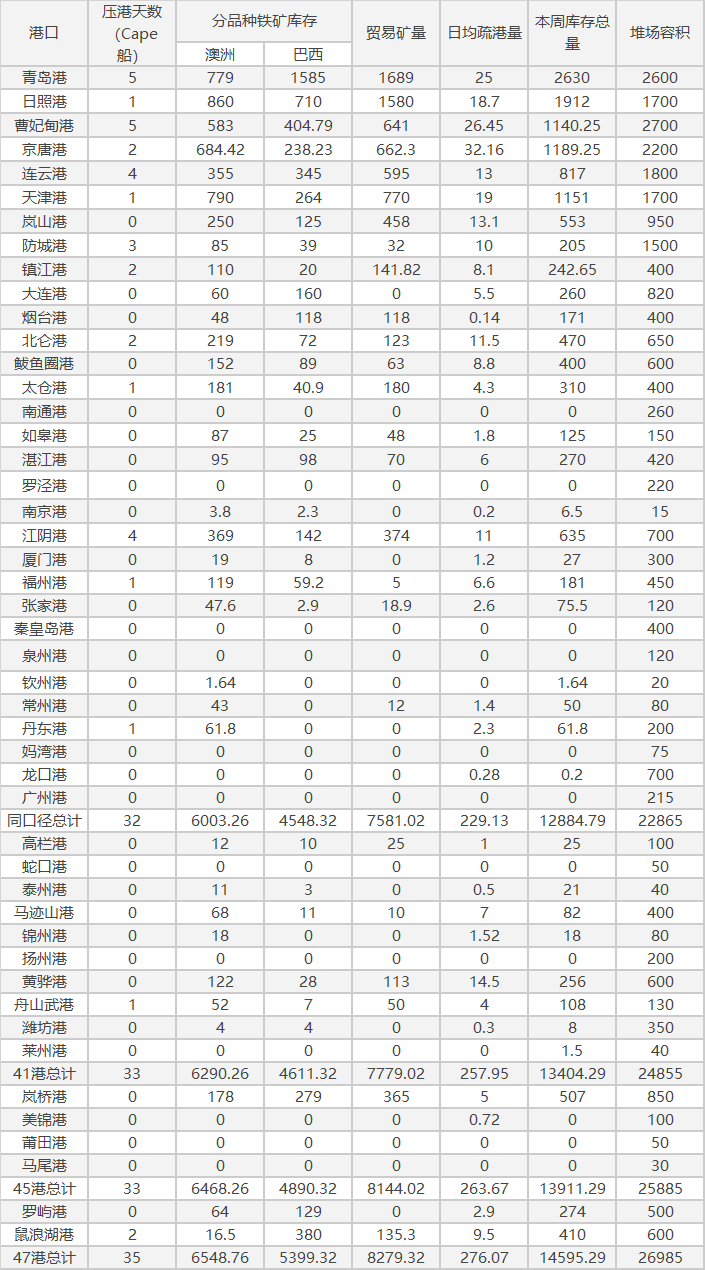 | 港口 | 压港天数(Cape船) | 分品种铁矿库存 澳洲 | 分品种铁矿库存 巴西 | 贸易矿量 | 日均疏港量 | 本周库存总量 | 堆场容积 |
|---|---|---|---|---|---|---|---|
| 青岛港 | 5 | 779 | 1585 | 1689 | 25 | 2630 | 2600 |
| 日照港 | 1 | 860 | 710 | 1580 | 18.7 | 1912 | 1700 |
| 曹妃甸港 | 5 | 583 | 404.79 | 641 | 26.45 | 1140.25 | 2700 |
| 京唐港 | 2 | 684.42 | 238.23 | 662.3 | 32.16 | 1189.25 | 2200 |
| 连云港 | 4 | 355 | 345 | 595 | 13 | 817 | 1800 |
| 天津港 | 1 | 790 | 264 | 770 | 19 | 1151 | 1700 |
| 岚山港 | 0 | 250 | 125 | 458 | 13.1 | 553 | 950 |
| 防城港 | 3 | 85 | 39 | 32 | 10 | 205 | 1500 |
| 镇江港 | 2 | 110 | 20 | 141.82 | 8.1 | 242.65 | 400 |
| 大连港 | 0 | 60 | 160 | 0 | 5.5 | 260 | 820 |
| 烟台港 | 0 | 48 | 118 | 118 | 0.14 | 171 | 400 |
| 北仑港 | 2 | 219 | 72 | 123 | 11.5 | 470 | 650 |
| 鲅鱼圈港 | 0 | 152 | 89 | 63 | 8.8 | 400 | 600 |
| 太仓港 | 1 | 181 | 40.9 | 180 | 4.3 | 310 | 400 |
| 南通港 | 0 | 0 | 0 | 0 | 0 | 0 | 260 |
| 如皋港 | 0 | 87 | 25 | 48 | 1.8 | 125 | 150 |
| 湛江港 | 0 | 95 | 98 | 70 | 6 | 270 | 420 |
| 罗泾港 | 0 | 0 | 0 | 0 | 0 | 0 | 220 |
| 南京港 | 0 | 3.8 | 2.3 | 0 | 0.2 | 6.5 | 15 |
| 江阴港 | 4 | 369 | 142 | 374 | 11 | 635 | 700 |
| 厦门港 | 0 | 19 | 8 | 0 | 1.2 | 27 | 300 |
| 福州港 | 1 | 119 | 59.2 | 5 | 6.6 | 181 | 450 |
| 张家港 | 0 | 47.6 | 2.9 | 18.9 | 2.6 | 75.5 | 120 |
| 秦皇岛港 | 0 | 0 | 0 | 0 | 0 | 0 | 400 |
| 泉州港 | 0 | 0 | 0 | 0 | 0 | 0 | 120 |
| 钦州港 | 0 | 1.64 | 0 | 0 | 0 | 1.64 | 20 |
| 常州港 | 0 | 43 | 0 | 12 | 1.4 | 50 | 80 |
| 丹东港 | 1 | 61.8 | 0 | 0 | 2.3 | 61.8 | 200 |
| 妈湾港 | 0 | 0 | 0 | 0 | 0 | 0 | 75 |
| 龙口港 | 0 | 0 | 0 | 0 | 0.28 | 0.2 | 700 |
| 广州港 | 0 | 0 | 0 | 0 | 0 | 0 | 215 |
| 同口径总计 | 32 | 6003.26 | 4548.32 | 7581.02 | 229.13 | 12884.79 | 22865 |
| 高栏港 | 0 | 12 | 10 | 25 | 1 | 25 | 100 |
| 蛇口港 | 0 | 0 | 0 | 0 | 0 | 0 | 50 |
| 泰州港 | 0 | 11 | 3 | 0 | 0.5 | 21 | 40 |
| 马迹山港 | 0 | 68 | 11 | 10 | 7 | 82 | 400 |
| 锦州港 | 0 | 18 | 0 | 0 | 1.52 | 18 | 80 |
| 扬州港 | 0 | 0 | 0 | 0 | 0 | 0 | 200 |
| 黄骅港 | 0 | 122 | 28 | 113 | 14.5 | 256 | 600 |
| 舟山武港 | 1 | 52 | 7 | 50 | 4 | 108 | 130 |
| 潍坊港 | 0 | 4 | 4 | 0 | 0.3 | 8 | 350 |
| 莱州港 | 0 | 0 | 0 | 0 | 0 | 1.5 | 40 |
| 41港总计 | 33 | 6290.26 | 4611.32 | 7779.02 | 257.95 | 13404.29 | 24855 |
| 岚桥港 | 0 | 178 | 279 | 365 | 5 | 507 | 850 |
| 美锦港 | 0 | 0 | 0 | 0 | 0.72 | 0 | 100 |
| 莆田港 | 0 | 0 | 0 | 0 | 0 | 0 | 50 |
| 马尾港 | 0 | 0 | 0 | 0 | 0 | 0 | 30 |
| 45港总计 | 33 | 6468.26 | 4890.32 | 8144.02 | 263.67 | 13911.29 | 25885 |
| 罗屿港 | 0 | 64 | 129 | 0 | 2.9 | 274 | 500 |
| 鼠浪湖港 | 2 | 16.5 | 380 | 135.3 | 9.5 | 410 | 600 |
| 47港总计 | 35 | 6548.76 | 5399.32 | 8279.32 | 276.07 | 14595.29 | 26985 |